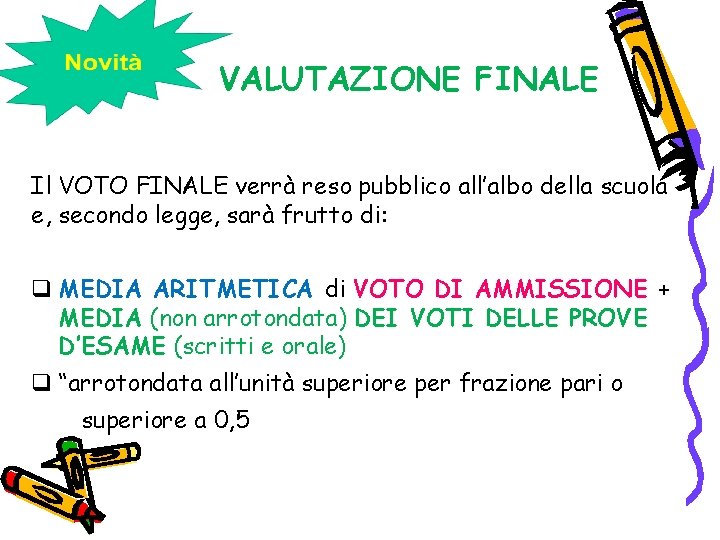 Novità

VALUTAZIONE FINALE

Il VOTO FINALE verrà reso pubblico all'albo della scuola e, secondo legge, sarà frutto di:

❑ MEDIA ARITMETICA di VOTO DI AMMISSIONE + MEDIA (non arrotondata) DEI VOTI DELLE PROVE D'ESAME (scritti e orale)

❑ "arrotondata all'unità superiore per frazione pari o superiore a 0,5